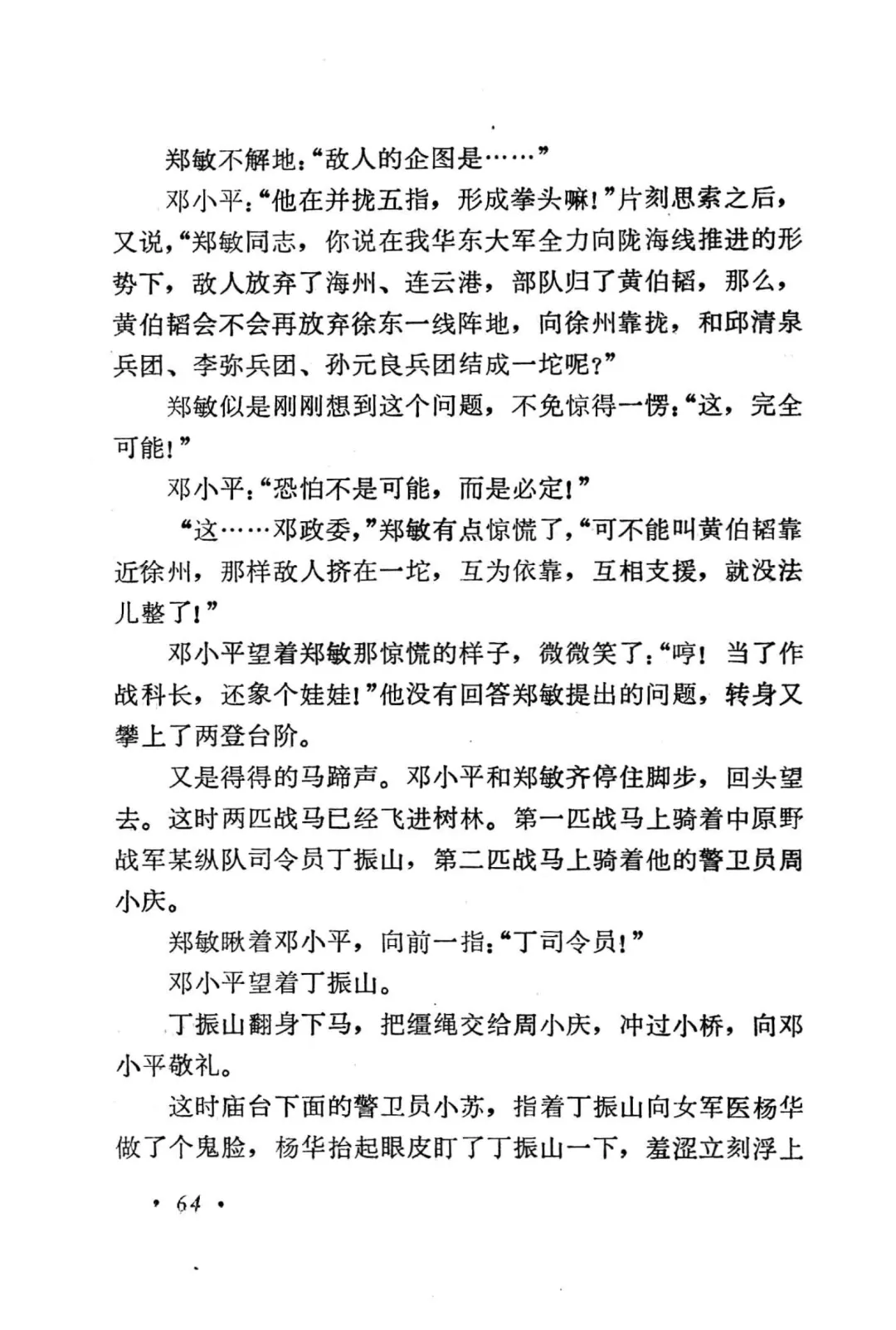 郑敏不解地：“敌人的企图是……”

邓小平：“他在并拢五指，形成拳头嘛！”片刻思索之后，又说，“郑敏同志，你说在我华东大军全力向陇海线推进的形势下，敌人放弃了海州、连云港，部队归了黄伯韬，那么，黄伯韬会不会再放弃徐东一线阵地，向徐州靠拢，和邱清泉兵团、李弥兵团、孙元良兵团结成一坨呢？”

郑敏似是刚刚想到这个问题，不免惊得一愣：“这，完全可能！”

邓小平：“恐怕不是可能，而是必定！”

“这……邓政委，”郑敏有点惊慌了，“可不能叫黄伯韬靠近徐州，那样敌人挤在一坨，互为依靠，互相支援，就没法儿整了！”

邓小平望着郑敏那惊慌的样子，微微笑了：“哼！当了作战科长，还象个娃娃！”他没有回答郑敏提出的问题，转身又攀上了两登台阶。

又是得得的马蹄声。邓小平和郑敏齐停住脚步，回头望去。这时两匹战马已经飞进树林。第一匹战马上骑着中原野战军某纵队司令员丁振山，第二匹战马上骑着他的警卫员周小庆。

郑敏瞅着邓小平，向前一指：“丁司令员！”

邓小平望着丁振山。

丁振山翻身下马，把缰绳交给周小庆，冲过小桥，向邓小平敬礼。

这时庙台下面的警卫员小苏，指着丁振山向女军医杨华做了个鬼脸，杨华抬起眼皮盯了丁振山一下，羞涩立刻浮上

• 64 •